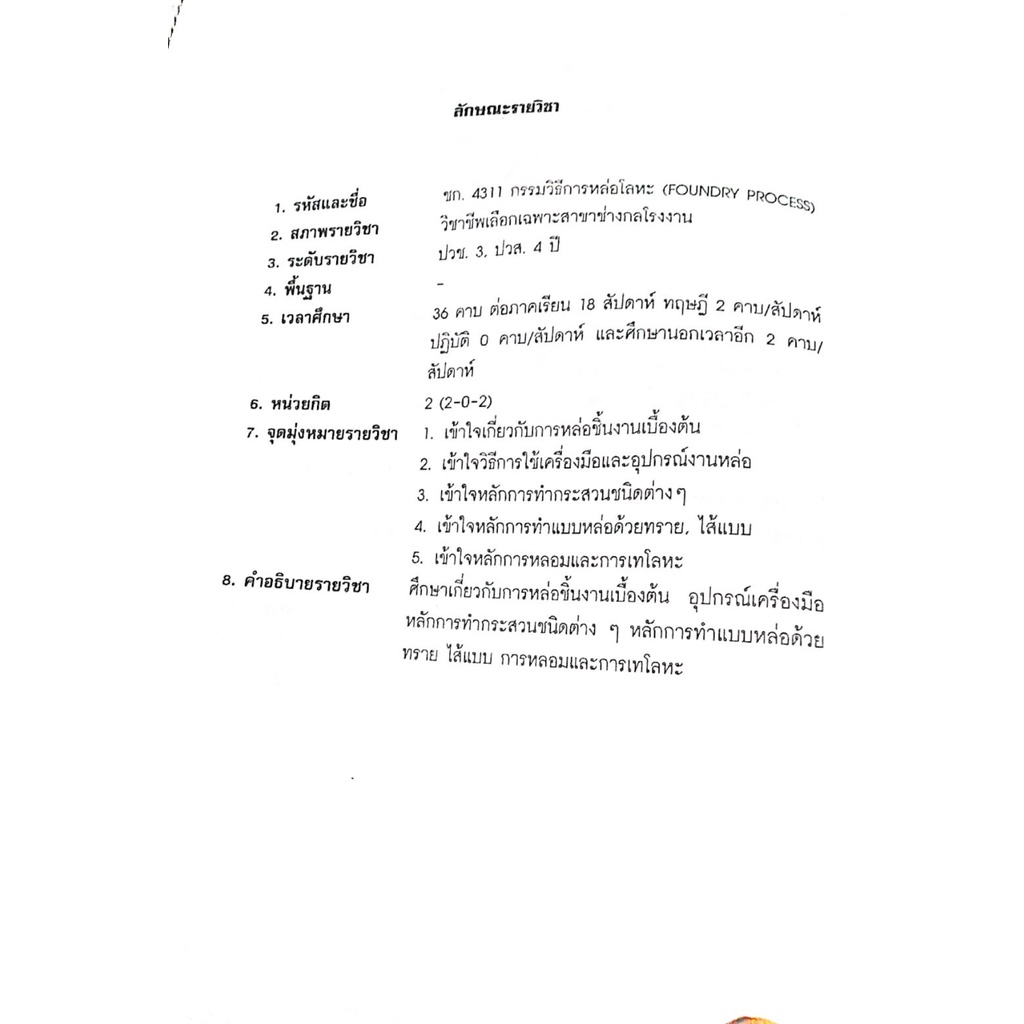 ลักษณะรายวิชา

1. รหัสและชื่อ
ชก. 4311 กรรมวิธีการหล่อโลหะ (FOUNDRY PROCESS)

2. สภาพรายวิชา
วิชาชีพเลือกเฉพาะสาขาช่างกลโรงงาน

3. ระดับรายวิชา
ปวช. 3, ปวส. 4 ปี

4. พื้นฐาน
-

5. เวลาศึกษา
36 คาบ ต่อภาคเรียน 18 สัปดาห์ ทฤษฎี 2 คาบ/สัปดาห์ ปฏิบัติ 0 คาบ/สัปดาห์ และศึกษานอกเวลาอีก 2 คาบ/สัปดาห์

6. หน่วยกิต
2 (2-0-2)

7. จุดมุ่งหมายรายวิชา
1. เข้าใจเกี่ยวกับการหล่อชิ้นงานเบื้องต้น
2. เข้าใจวิธีการใช้เครื่องมือและอุปกรณ์งานหล่อ
3. เข้าใจหลักการทำกระสวนชนิดต่าง ๆ
4. เข้าใจหลักการทำแบบหล่อด้วยทราย, ไส้แบบ
5. เข้าใจหลักการหลอมและการเทโลหะ

8. คำอธิบายรายวิชา
ศึกษาเกี่ยวกับการหล่อชิ้นงานเบื้องต้น อุปกรณ์เครื่องมือ หลักการทำกระสวนชนิดต่าง ๆ หลักการทำแบบหล่อด้วยทราย ไส้แบบ การหลอมและการเทโลหะ